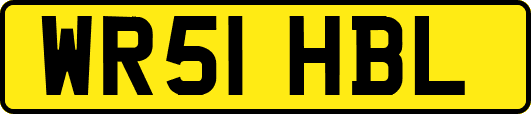 WR51 HBL